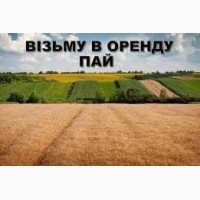 ВІЗЬМУ В ОРЕНДУ
ПАЙ